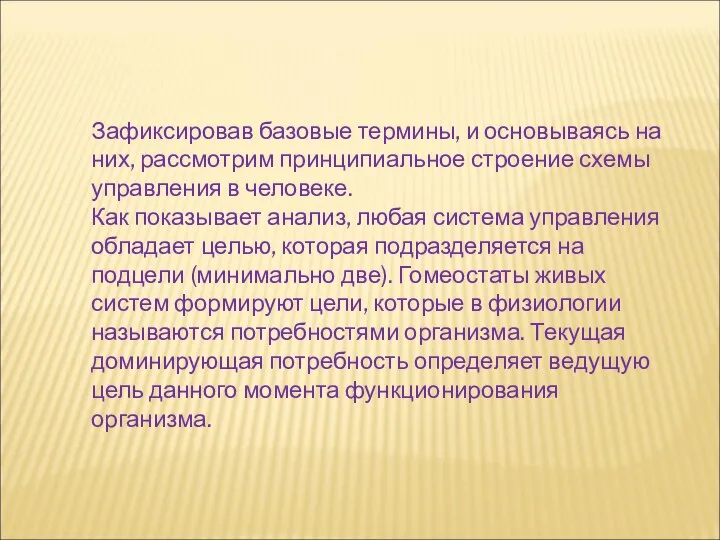 Зафиксировав базовые термины, и основываясь на них, рассмотрим принципиальное строение схемы управления в человеке.
Как показывает анализ, любая система управления обладает целью, которая подразделяется на подцели (минимально две). Гомеостаты живых систем формируют цели, которые в физиологии называются потребностями организма. Текущая доминирующая потребность определяет ведущую цель данного момента функционирования организма.